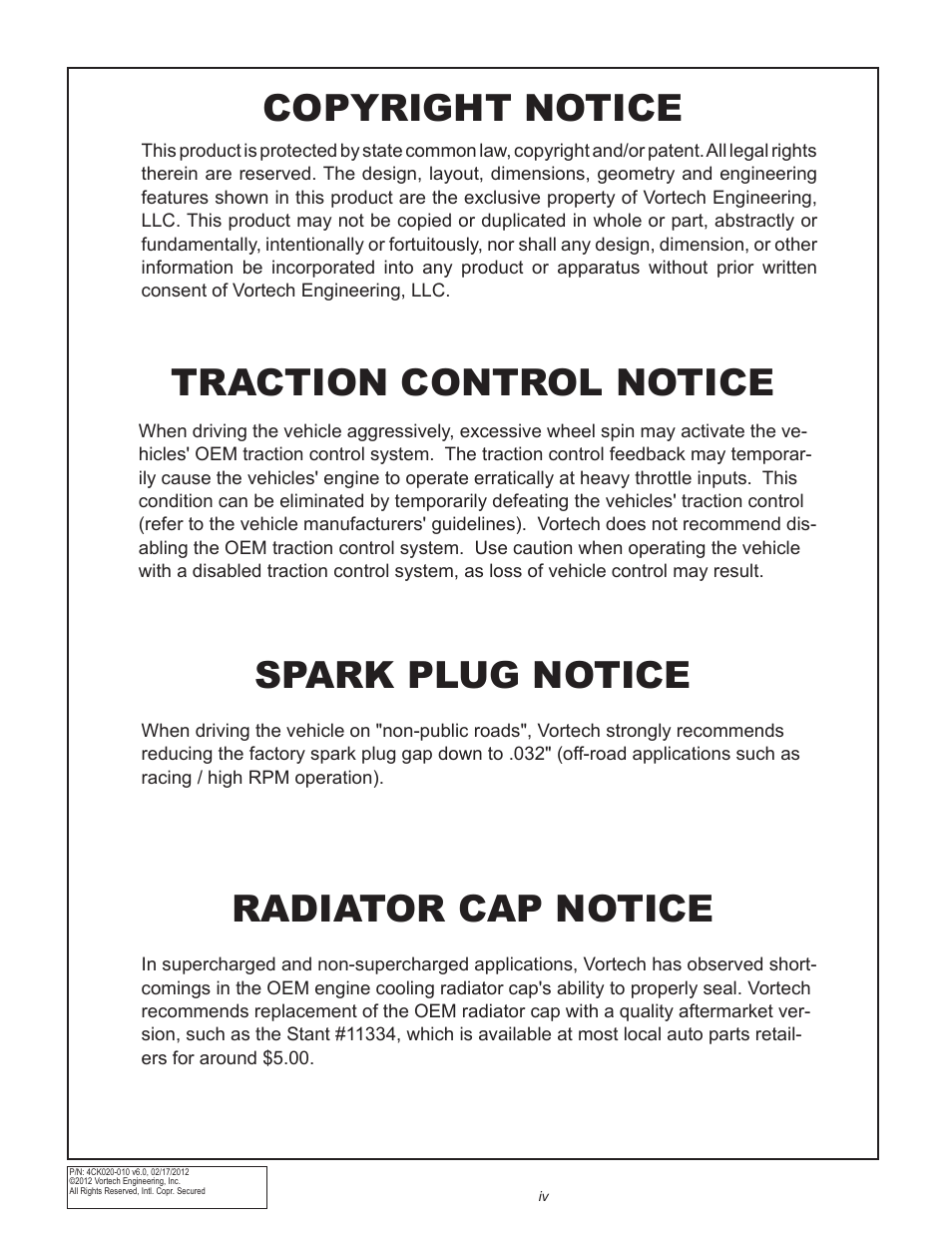 COPYRIGHT NOTICE

This product is protected by state common law, copyright and/or patent. All legal rights therein are reserved. The design, layout, dimensions, geometry and engineering features shown in this product are the exclusive property of Vortech Engineering, LLC. This product may not be copied or duplicated in whole or part, abstractly or fundamentally, intentionally or fortuitously, nor shall any design, dimension, or other information be incorporated into any product or apparatus without prior written consent of Vortech Engineering, LLC.

TRACTION CONTROL NOTICE

When driving the vehicle aggressively, excessive wheel spin may activate the vehicles' OEM traction control system. The traction control feedback may temporarily cause the vehicles' engine to operate erratically at heavy throttle inputs. This condition can be eliminated by temporarily defeating the vehicles' traction control (refer to the vehicle manufacturers' guidelines). Vortech does not recommend disabling the OEM traction control system. Use caution when operating the vehicle with a disabled traction control system, as loss of vehicle control may result.

SPARK PLUG NOTICE

When driving the vehicle on "non-public roads", Vortech strongly recommends reducing the factory spark plug gap down to .032" (off-road applications such as racing / high RPM operation).

RADIATOR CAP NOTICE

In supercharged and non-supercharged applications, Vortech has observed shortcomings in the OEM engine cooling radiator cap's ability to properly seal. Vortech recommends replacement of the OEM radiator cap with a quality aftermarket version, such as the Stant #11334, which is available at most local auto parts retailers for around $5.00.

P/N: 4CK020-010 v6.0, 02/17/2012
©2012 Vortech Engineering, Inc.
All Rights Reserved, Intl. Copr. Secured

iv